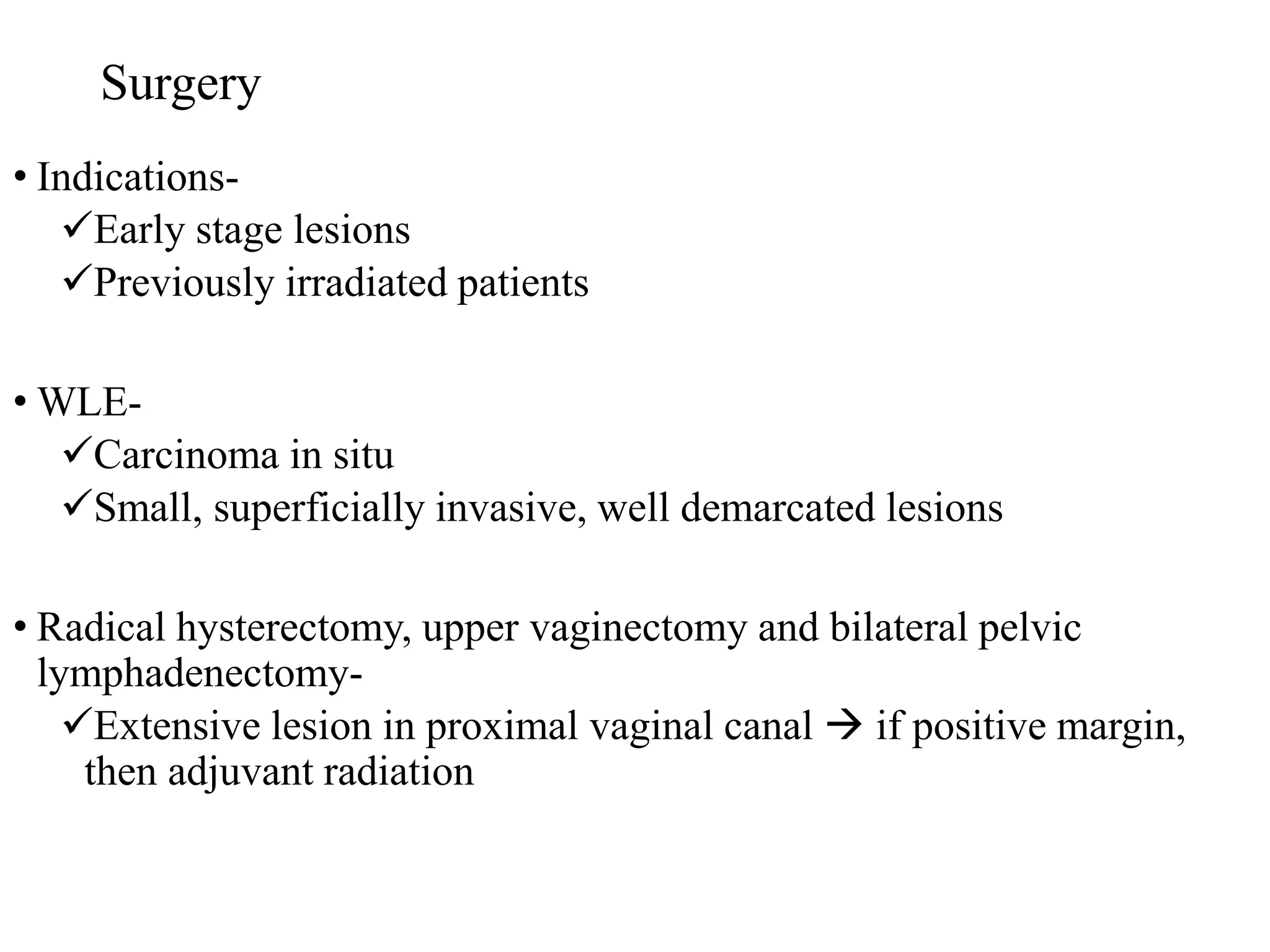 Surgery

• Indications-
✓Early stage lesions
✓Previously irradiated patients

• WLE-
✓Carcinoma in situ
✓Small, superficially invasive, well demarcated lesions

• Radical hysterectomy, upper vaginectomy and bilateral pelvic lymphadenectomy-
✓Extensive lesion in proximal vaginal canal → if positive margin, then adjuvant radiation